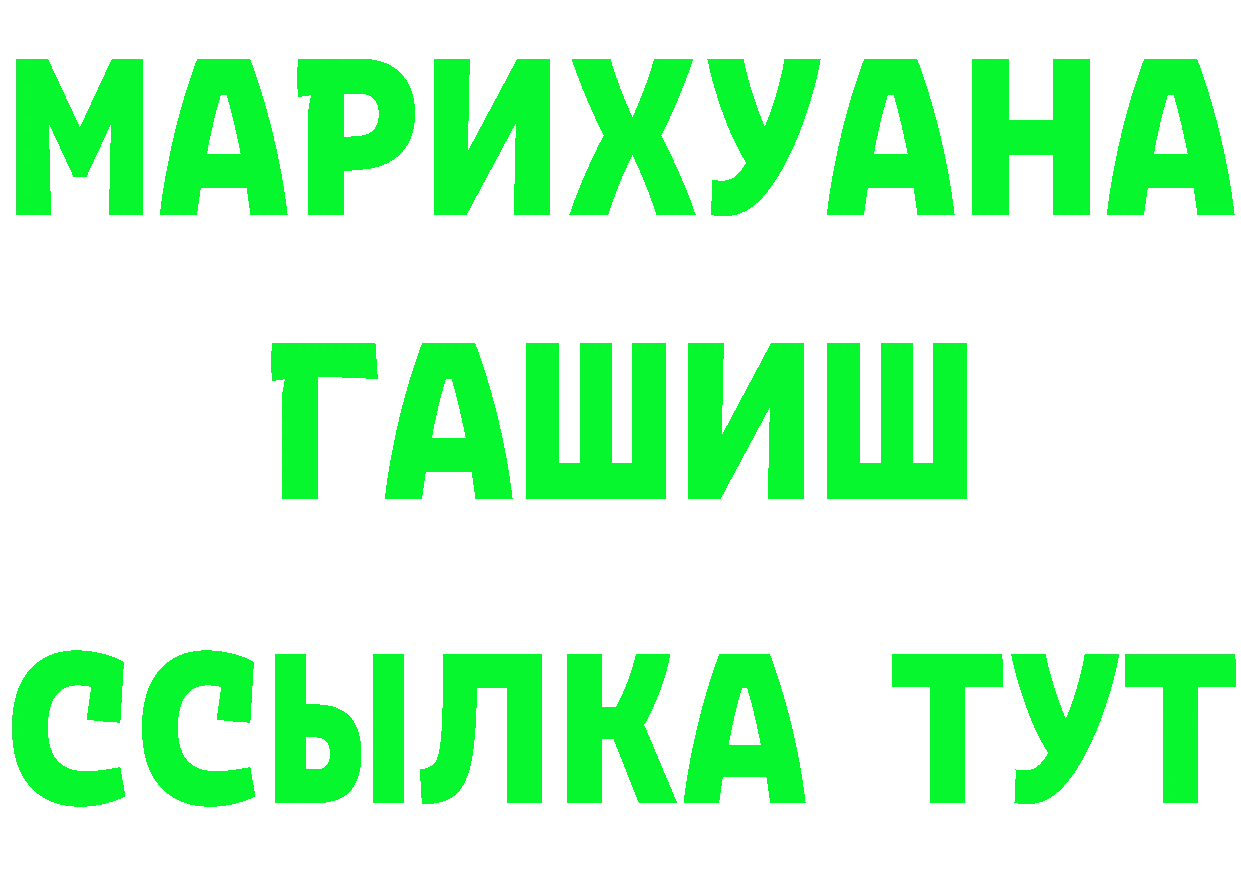 МАРИХУАНА
ГАШИШ
ССЫЛКА ТУТ